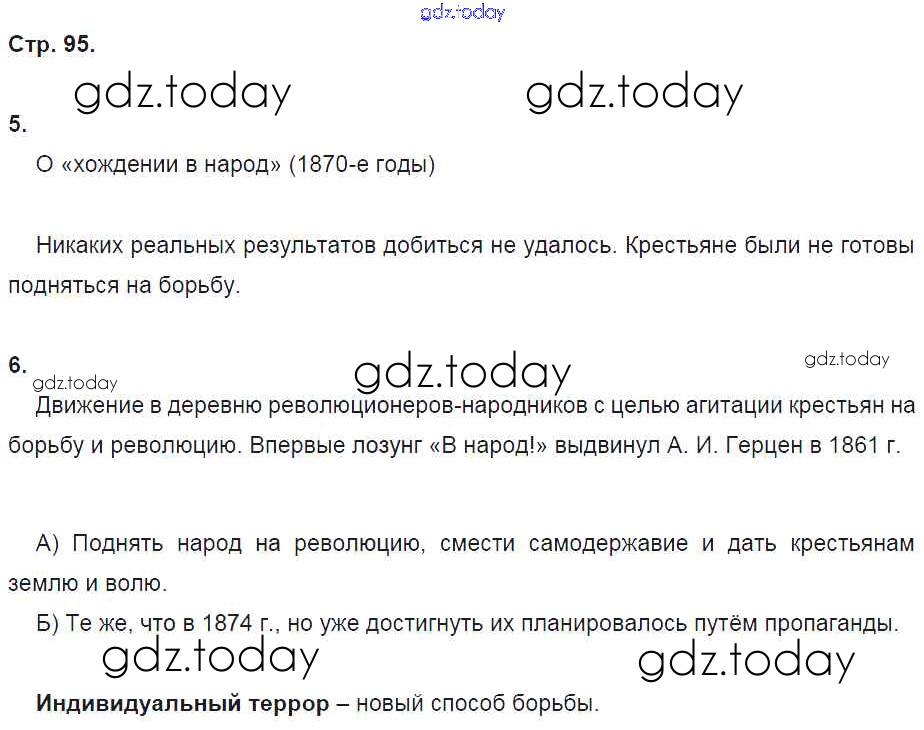 Стр. 95.

5.

О «хождении в народ» (1870-е годы)

Никаких реальных результатов добиться не удалось. Крестьяне были не готовы подняться на борьбу.

6.

Движение в деревню революционеров-народников с целью агитации крестьян на борьбу и революцию. Впервые лозунг «В народ!» выдвинул А. И. Герцен в 1861 г.

А) Поднять народ на революцию, смести самодержавие и дать крестьянам землю и волю.

Б) Те же, что в 1874 г., но уже достигнуть их планировалось путём пропаганды.

Индивидуальный террор – новый способ борьбы.

gdz.today